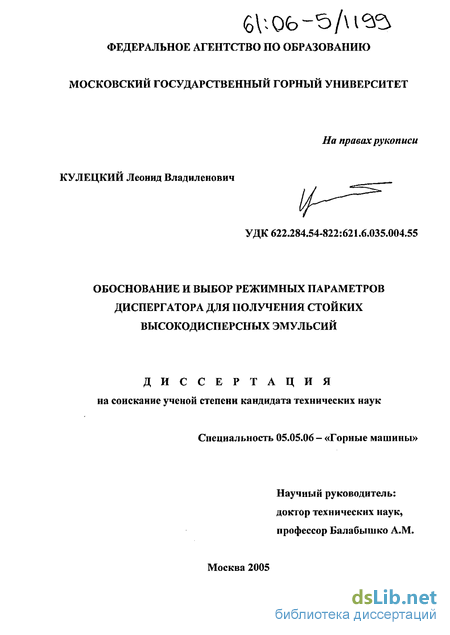 61:06-5/1199

ФЕДЕРАЛЬНОЕ АГЕНТСТВО ПО ОБРАЗОВАНИЮ

МОСКОВСКИЙ ГОСУДАРСТВЕННЫЙ ГОРНЫЙ УНИВЕРСИТЕТ

На правах рукописи

КУЛЕЦКИЙ Леонид Владиленович

УДК 622.284.54-822:621.6.035.004.55

ОБОСНОВАНИЕ И ВЫБОР РЕЖИМНЫХ ПАРАМЕТРОВ ДИСПЕРГАТОРА ДЛЯ ПОЛУЧЕНИЯ СТОЙКИХ ВЫСОКОДИСПЕРСНЫХ ЭМУЛЬСИЙ

ДИССЕРТАЦИЯ

на соискание ученой степени кандидата технических наук

Специальность 05.05.06 – «Горные машины»

Научный руководитель:
доктор технических наук,
профессор Балабышко А.М.

Москва 2005

dsLib.net
библиотека диссертаций